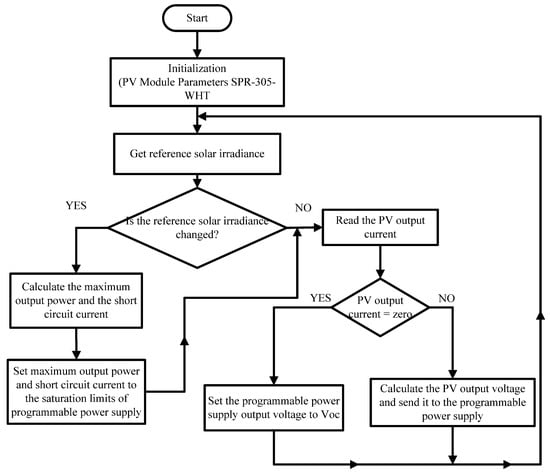 Start

Initialization
(PV Module Parameters SPR-305-WHT

Get reference solar irradiance

YES

Is the reference solar irradiance changed?

NO

Read the PV output current

Calculate the maximum output power and the short circuit current

YES

PV output current = zero

NO

Set maximum output power and short circuit current to the saturation limits of programmable power supply

Set the programmable power supply output voltage to Voc

Calculate the PV output voltage and send it to the programmable power supply